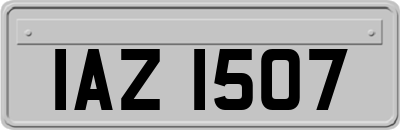 IAZ 1507